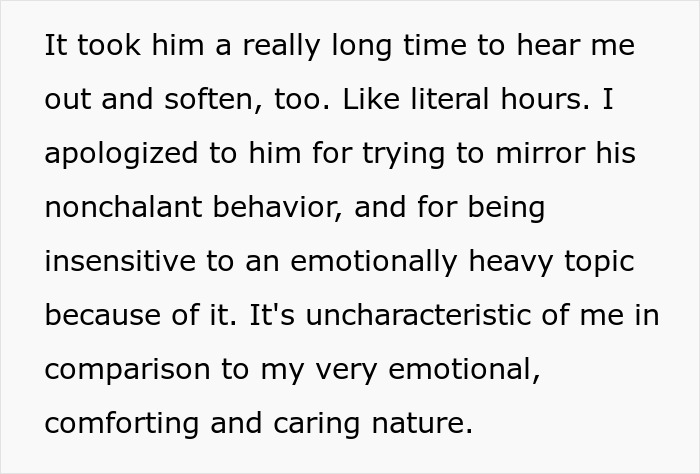 It took him a really long time to hear me out and soften, too. Like literal hours. I apologized to him for trying to mirror his nonchalant behavior, and for being insensitive to an emotionally heavy topic because of it. It's uncharacteristic of me in comparison to my very emotional, comforting and caring nature.